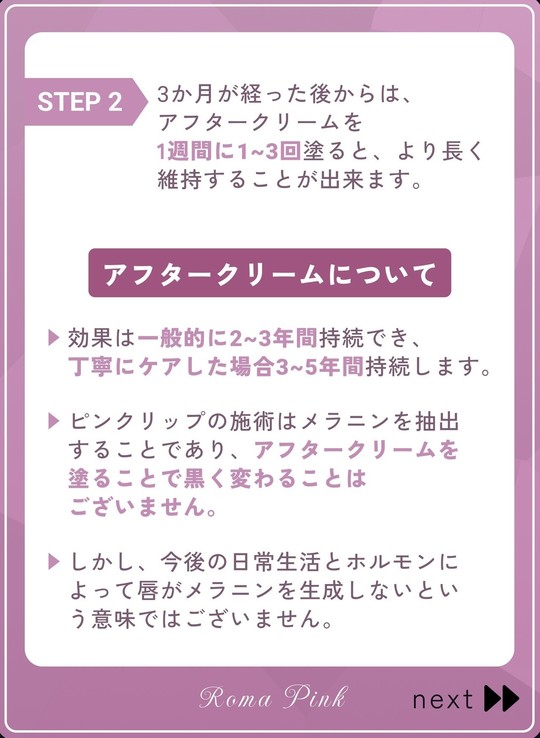 STEP 2

3か月が経った後からは、アフタークリームを1週間に1~3回塗ると、より長く維持することが出来ます。

アフタークリームについて

▶ 効果は一般的に2~3年間持続でき、丁寧にケアした場合3~5年間持続します。

▶ ピンクリップの施術はメラニンを抽出することであり、アフタークリームを塗ることで黒く変わることはございません。

▶ しかし、今後の日常生活とホルモンによって唇がメラニンを生成しないという意味ではございません。

Roma Pink

next ▶▶